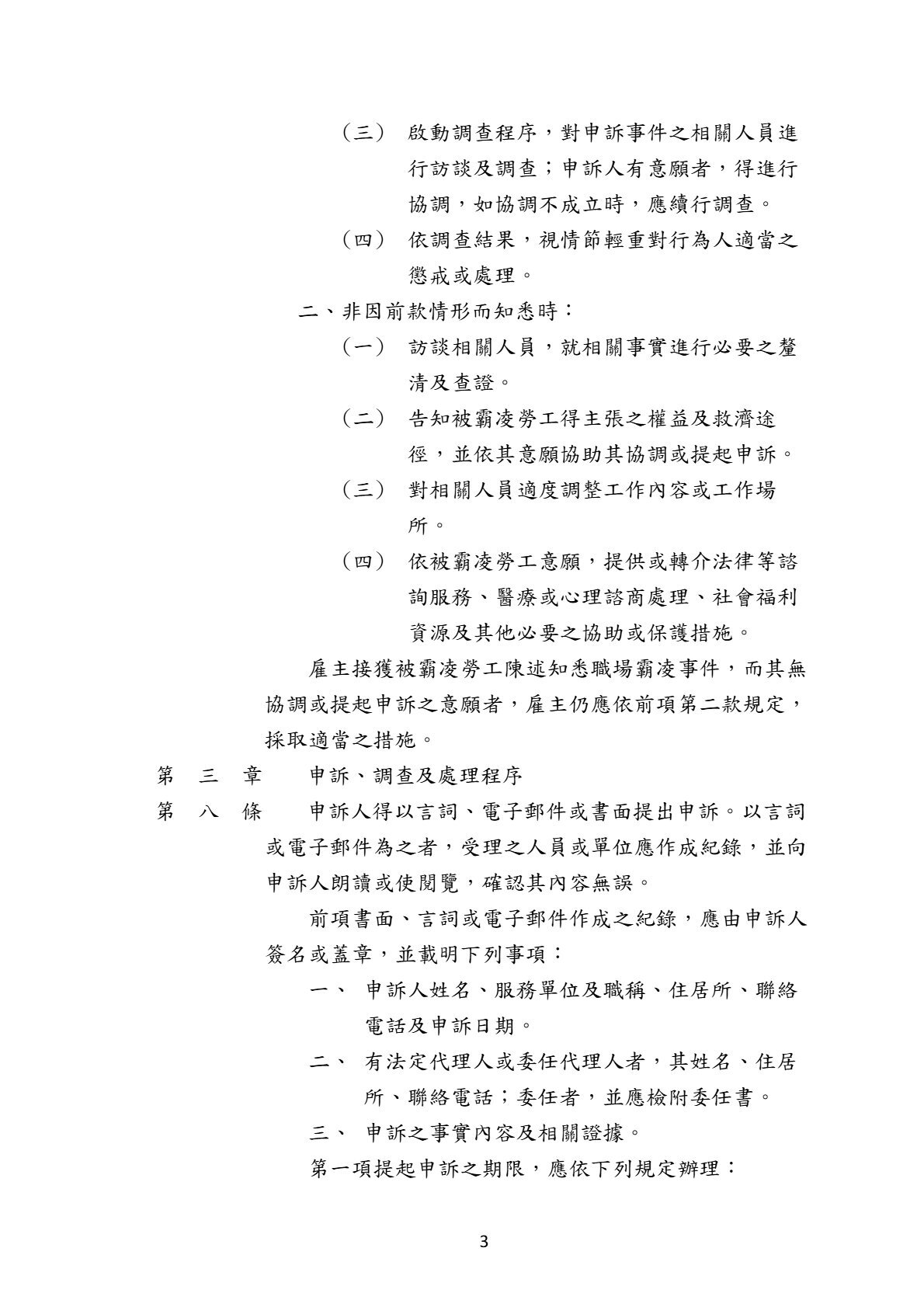 （三） 啟動調查程序，對申訴事件之相關人員進行訪談及調查；申訴人有意願者，得進行協調，如協調不成立時，應續行調查。

（四） 依調查結果，視情節輕重對行為人適當之懲戒或處理。

二、非因前款情形而知悉時：

（一） 訪談相關人員，就相關事實進行必要之釐清及查證。

（二） 告知被霸凌勞工得主張之權益及救濟途徑，並依其意願協助其協調或提起申訴。

（三） 對相關人員適度調整工作內容或工作場所。

（四） 依被霸凌勞工意願，提供或轉介法律等諮詢服務、醫療或心理諮商處理、社會福利資源及其他必要之協助或保護措施。

雇主接獲被霸凌勞工陳述知悉職場霸凌事件，而其無協調或提起申訴之意願者，雇主仍應依前項第二款規定，採取適當之措施。

第 三 章 申訴、調查及處理程序

第 八 條 申訴人得以言詞、電子郵件或書面提出申訴。以言詞或電子郵件為之者，受理之人員或單位應作成紀錄，並向申訴人朗讀或使閱覽，確認其內容無誤。

前項書面、言詞或電子郵件作成之紀錄，應由申訴人簽名或蓋章，並載明下列事項：

一、 申訴人姓名、服務單位及職稱、住居所、聯絡電話及申訴日期。

二、 有法定代理人或委任代理人者，其姓名、住居所、聯絡電話；委任者，並應檢附委任書。

三、 申訴之事實內容及相關證據。

第一項提起申訴之期限，應依下列規定辦理：

3